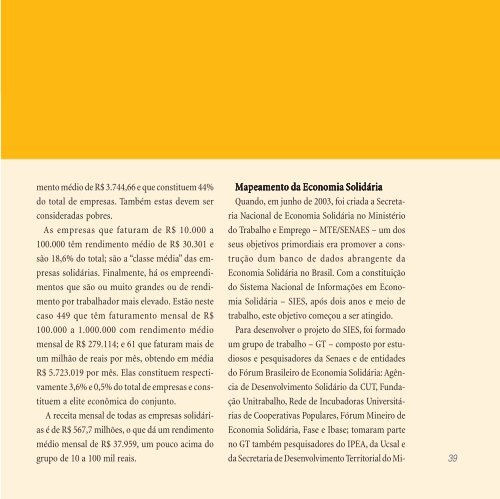 mento médio de R$ 3.744,66 e que constituem 44% do total de empresas. Também estas devem ser consideradas pobres.

As empresas que faturam de R$ 10.000 a 100.000 têm rendimento médio de R$ 30.301 e são 18,6% do total; são a "classe média" das empresas solidárias. Finalmente, há os empreendimentos que são ou muito grandes ou de rendimento por trabalhador mais elevado. Estão neste caso 449 que têm faturamento mensal de R$ 100.000 a 1.000.000 com rendimento médio mensal de R$ 279.114; e 61 que faturam mais de um milhão de reais por mês, obtendo em média R$ 5.723.019 por mês. Elas constituem respectivamente 3,6% e 0,5% do total de empresas e constituem a elite econômica do conjunto.

A receita mensal de todas as empresas solidárias é de R$ 567,7 milhões, o que dá um rendimento médio mensal de R$ 37.959, um pouco acima do grupo de 10 a 100 mil reais.

Mapeamento da Economia Solidária

Quando, em junho de 2003, foi criada a Secretaria Nacional de Economia Solidária no Ministério do Trabalho e Emprego – MTE/SENAES – um dos seus objetivos primordiais era promover a construção dum banco de dados abrangente da Economia Solidária no Brasil. Com a constituição do Sistema Nacional de Informações em Economia Solidária – SIES, após dois anos e meio de trabalho, este objetivo começou a ser atingido.

Para desenvolver o projeto do SIES, foi formado um grupo de trabalho – GT – composto por estudiosos e pesquisadores da Senaes e de entidades do Fórum Brasileiro de Economia Solidária: Agência de Desenvolvimento Solidário da CUT, Fundação Unitrabalho, Rede de Incubadoras Universitárias de Cooperativas Populares, Fórum Mineiro de Economia Solidária, Fase e Ibase; tomaram parte no GT também pesquisadores do IPEA, da Ucsal e da Secretaria de Desenvolvimento Territorial do Mi-

39